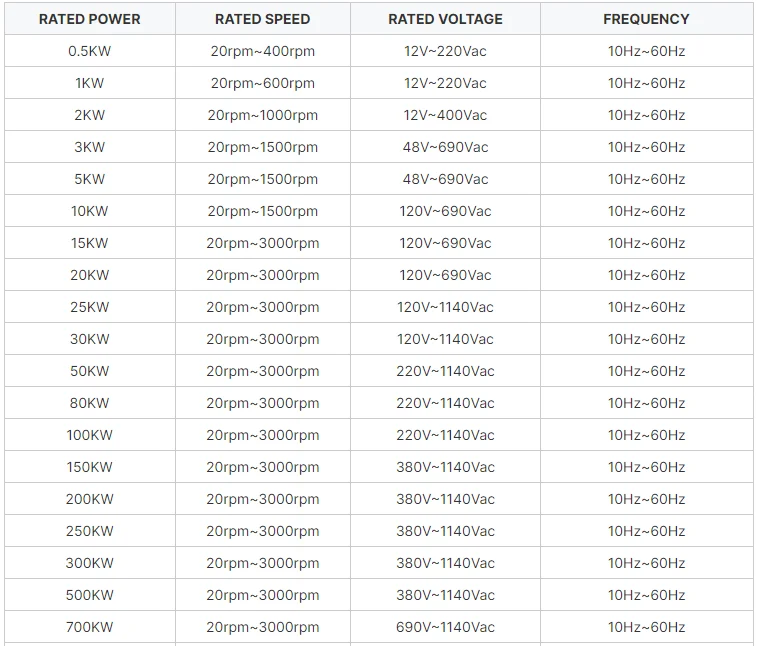 | RATED POWER | RATED SPEED | RATED VOLTAGE | FREQUENCY |
|---|---|---|---|
| 0.5KW | 20rpm~400rpm | 12V~220Vac | 10Hz~60Hz |
| 1KW | 20rpm~600rpm | 12V~220Vac | 10Hz~60Hz |
| 2KW | 20rpm~1000rpm | 12V~400Vac | 10Hz~60Hz |
| 3KW | 20rpm~1500rpm | 48V~690Vac | 10Hz~60Hz |
| 5KW | 20rpm~1500rpm | 48V~690Vac | 10Hz~60Hz |
| 10KW | 20rpm~1500rpm | 120V~690Vac | 10Hz~60Hz |
| 15KW | 20rpm~3000rpm | 120V~690Vac | 10Hz~60Hz |
| 20KW | 20rpm~3000rpm | 120V~690Vac | 10Hz~60Hz |
| 25KW | 20rpm~3000rpm | 120V~1140Vac | 10Hz~60Hz |
| 30KW | 20rpm~3000rpm | 120V~1140Vac | 10Hz~60Hz |
| 50KW | 20rpm~3000rpm | 220V~1140Vac | 10Hz~60Hz |
| 80KW | 20rpm~3000rpm | 220V~1140Vac | 10Hz~60Hz |
| 100KW | 20rpm~3000rpm | 220V~1140Vac | 10Hz~60Hz |
| 150KW | 20rpm~3000rpm | 380V~1140Vac | 10Hz~60Hz |
| 200KW | 20rpm~3000rpm | 380V~1140Vac | 10Hz~60Hz |
| 250KW | 20rpm~3000rpm | 380V~1140Vac | 10Hz~60Hz |
| 300KW | 20rpm~3000rpm | 380V~1140Vac | 10Hz~60Hz |
| 500KW | 20rpm~3000rpm | 380V~1140Vac | 10Hz~60Hz |
| 700KW | 20rpm~3000rpm | 690V~1140Vac | 10Hz~60Hz |